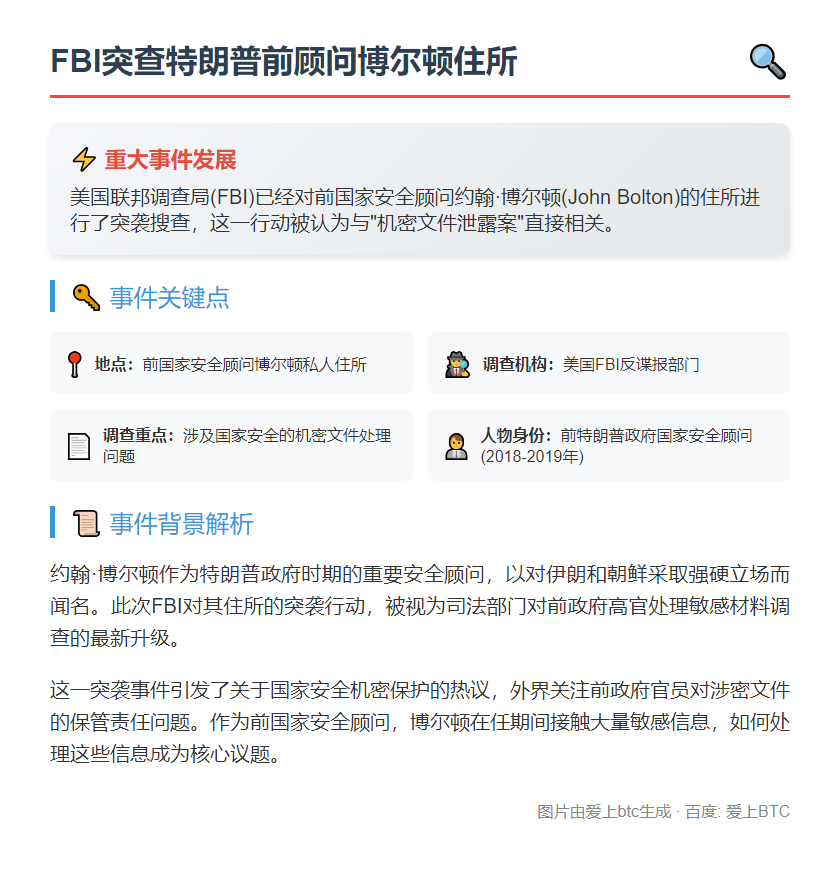 FBI突查特朗普前顾问博尔顿住所

重大事件发展
美国联邦调查局(FBI)已经对前国家安全顾问约翰·博尔顿(John Bolton)的住所进行了突袭搜查，这一行动被认为与"机密文件泄露案"直接相关。

事件关键点

地点：前国家安全顾问博尔顿私人住所

调查机构：美国FBI反谍报部门

调查重点：涉及国家安全的机密文件处理问题

人物身份：前特朗普政府国家安全顾问(2018-2019年)

事件背景解析

约翰·博尔顿作为特朗普政府时期的重要安全顾问，以对伊朗和朝鲜采取强硬立场而闻名。此次FBI对其住所的突袭行动，被视为司法部门对前政府高官处理敏感材料调查的最新升级。

这一突袭事件引发了关于国家安全机密保护的热议，外界关注前政府官员对涉密文件的保管责任问题。作为前国家安全顾问，博尔顿在任期间接触大量敏感信息，如何处理这些信息成为核心议题。

图片由爱上btc生成 · 百度: 爱上BTC